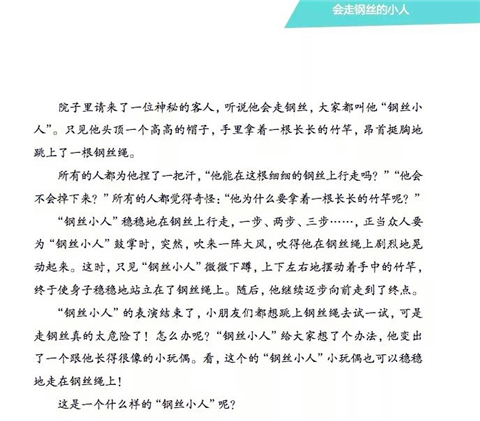 会走钢丝的小人

院子里请来了一位神秘的客人，听说他会走钢丝，大家都叫他“钢丝小人”。只见他头顶一个高高的帽子，手里拿着一根长长的竹竿，昂首挺胸地跳上了一根钢丝绳。

所有的人都为他捏了一把汗，“他能在这根细细的钢丝上行走吗？”“他会不会掉下来？”所有的人都觉得奇怪：“他为什么要拿着一根长长的竹竿呢？”

“钢丝小人”稳稳地在钢丝上行走，一步、两步、三步……，正当众人要为“钢丝小人”鼓掌时，突然，吹来一阵大风，吹得他在钢丝绳上剧烈地晃动起来。这时，只见“钢丝小人”微微下蹲，上下左右地摆动着手中的竹竿，终于使身子稳稳地站立在了钢丝绳上。随后，他继续迈步向前走到了终点。

“钢丝小人”的表演结束了，小朋友们都想跳上钢丝绳去试一试，可是走钢丝真的太危险了！怎么办呢？“钢丝小人”给大家想了个办法，他变出了一个跟他长得很像的小玩偶。看，这个的“钢丝小人”小玩偶也可以稳稳地走在钢丝绳上！

这是一个什么样的“钢丝小人”呢？